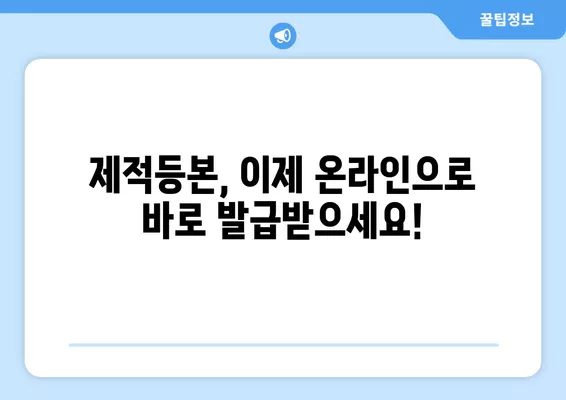 꿀팁정보

제적등본, 이제 온라인으로 바로 발급받으세요!